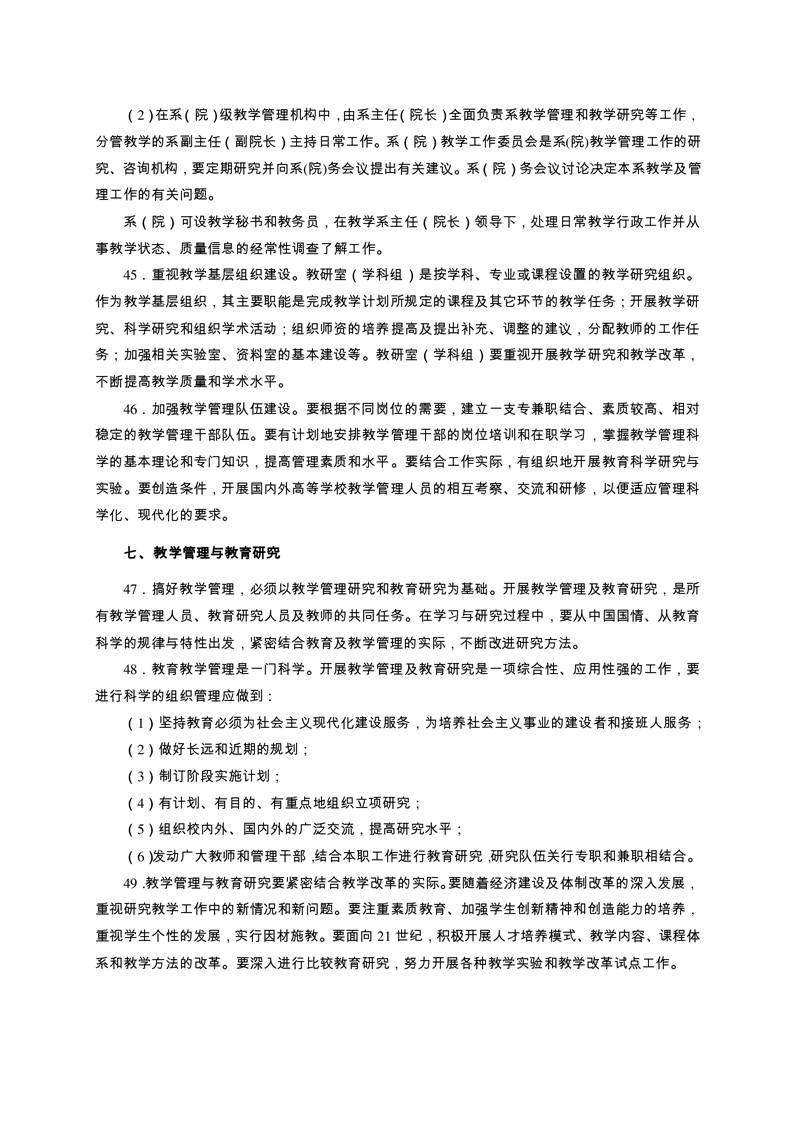 （2）在系（院）级教学管理机构中，由系主任（院长）全面负责系教学管理和教学研究等工作，分管教学的系副主任（副院长）主持日常工作。系（院）教学工作委员会是系(院)教学管理工作的研究、咨询机构，要定期研究并向系(院)务会议提出有关建议。系（院）务会议讨论决定本系教学及管理工作的有关问题。

系（院）可设教学秘书和教务员，在教学系主任（院长）领导下，处理日常教学行政工作并从事教学状态、质量信息的经常性调查了解工作。

45．重视教学基层组织建设。教研室（学科组）是按学科、专业或课程设置的教学研究组织。作为教学基层组织，其主要职能是完成教学计划所规定的课程及其它环节的教学任务；开展教学研究、科学研究和组织学术活动；组织师资的培养提高及提出补充、调整的建议，分配教师的工作任务；加强相关实验室、资料室的基本建设等。教研室（学科组）要重视开展教学研究和教学改革，不断提高教学质量和学术水平。

46．加强教学管理队伍建设。要根据不同岗位的需要，建立一支专兼职结合、素质较高、相对稳定的教学管理干部队伍。要有计划地安排教学管理干部的岗位培训和在职学习，掌握教学管理科学的基本理论和专门知识，提高管理素质和水平。要结合工作实际，有组织地开展教育科学研究与实验。要创造条件，开展国内外高等学校教学管理人员的相互考察、交流和研修，以便适应管理科学化、现代化的要求。

七、教学管理与教育研究

47．搞好教学管理，必须以教学管理研究和教育研究为基础。开展教学管理及教育研究，是所有教学管理人员、教育研究人员及教师的共同任务。在学习与研究过程中，要从中国国情、从教育科学的规律与特性出发，紧密结合教育及教学管理的实际，不断改进研究方法。

48．教育教学管理是一门科学。开展教学管理及教育研究是一项综合性、应用性强的工作，要进行科学的组织管理应做到：

（1）坚持教育必须为社会主义现代化建设服务，为培养社会主义事业的建设者和接班人服务；

（2）做好长远和近期的规划；

（3）制订阶段实施计划；

（4）有计划、有目的、有重点地组织立项研究；

（5）组织校内外、国内外的广泛交流，提高研究水平；

（6）发动广大教师和管理干部，结合本职工作进行教育研究，研究队伍关行专职和兼职相结合。

49．教学管理与教育研究要紧密结合教学改革的实际。要随着经济建设及体制改革的深入发展，重视研究教学工作中的新情况和新问题。要注重素质教育、加强学生创新精神和创造能力的培养，重视学生个性的发展，实行因材施教。要面向 21 世纪，积极开展人才培养模式、教学内容、课程体系和教学方法的改革。要深入进行比较教育研究，努力开展各种教学实验和教学改革试点工作。